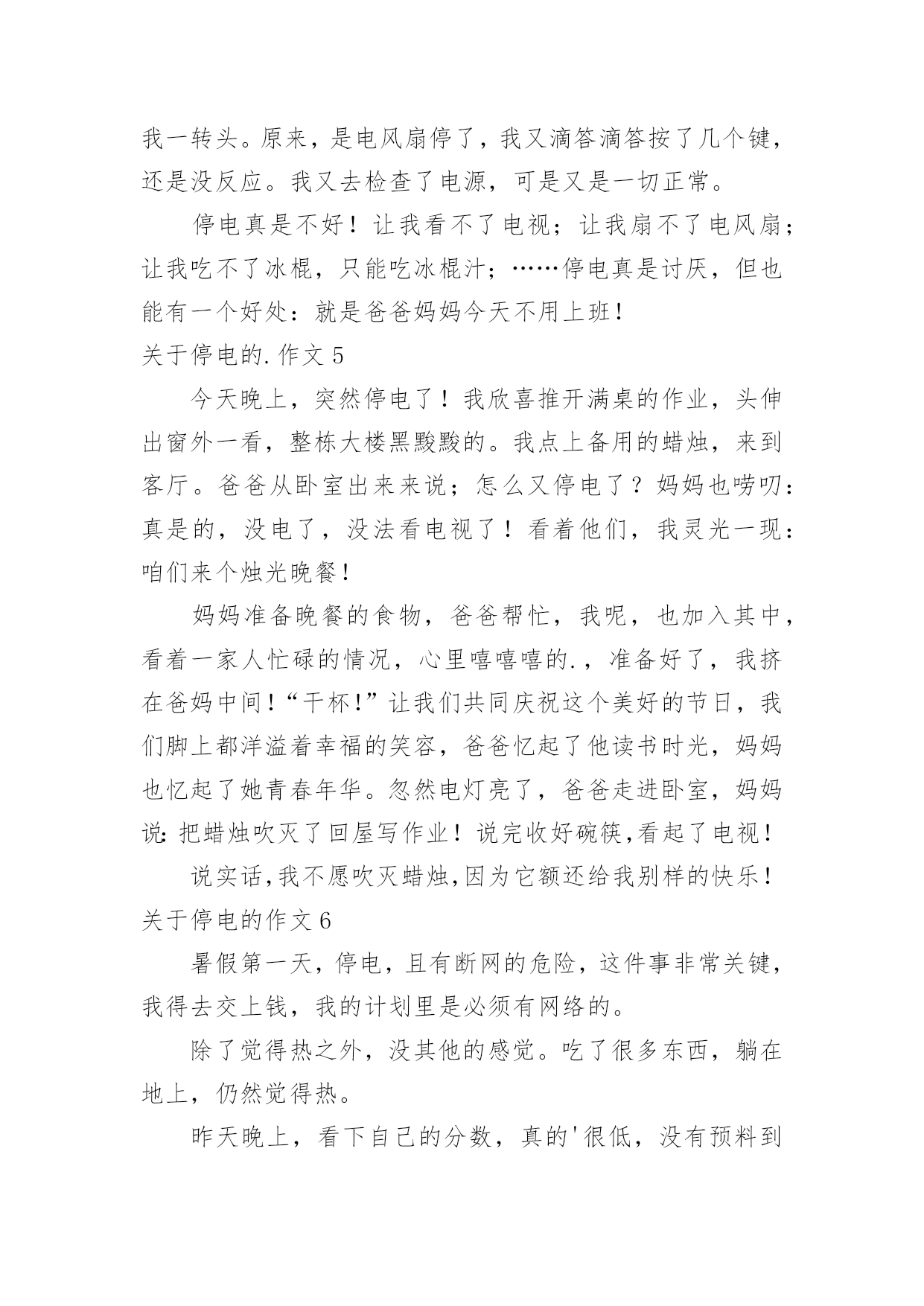 我一转头。原来，是电风扇停了，我又滴答滴答按了几个键，还是没反应。我又去检查了电源，可是又是一切正常。

停电真是不好！让我看不了电视；让我扇不了电风扇；让我吃不了冰棍，只能吃冰棍汁；……停电真是讨厌，但也能有一个好处：就是爸爸妈妈今天不用上班！

关于停电的.作文 5

今天晚上，突然停电了！我欣喜推开满桌的作业，头伸出窗外一看，整栋大楼黑黢黢的。我点上备用的蜡烛，来到客厅。爸爸从卧室出来来说；怎么又停电了？妈妈也唠叨：真是的，没电了，没法看电视了！看着他们，我灵光一现：咱们来个烛光晚餐！

妈妈准备晚餐的食物，爸爸帮忙，我呢，也加入其中，看着一家人忙碌的情况，心里嘻嘻嘻的.，准备好了，我挤在爸妈中间！“干杯!”让我们共同庆祝这个美好的节日，我们脚上都洋溢着幸福的笑容，爸爸忆起了他读书时光，妈妈也忆起了她青春年华。忽然电灯亮了，爸爸走进卧室，妈妈说:把蜡烛吹灭了回屋写作业！说完收好碗筷,看起了电视！

说实话,我不愿吹灭蜡烛,因为它额还给我别样的快乐！

关于停电的作文 6

暑假第一天，停电，且有断网的危险，这件事非常关键，我得去交上钱，我的计划里是必须有网络的。

除了觉得热之外，没其他的感觉。吃了很多东西，躺在地上，仍然觉得热。

昨天晚上，看下自己的分数，真的'很低，没有预料到